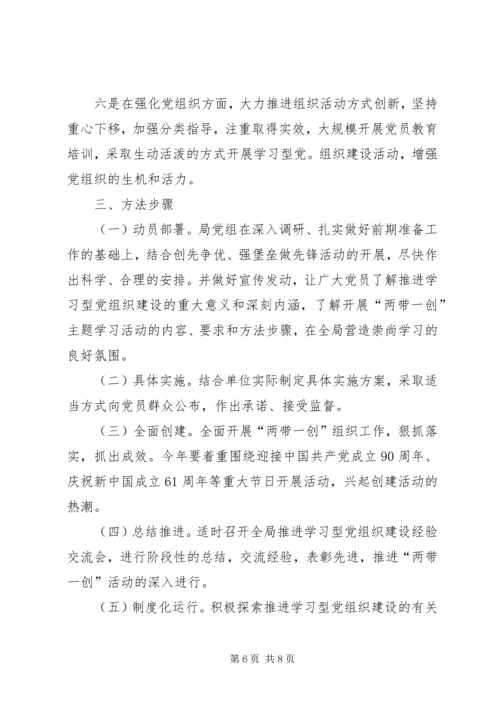 六是在强化党组织方面，大力推进组织活动方式创新，坚持重心下移，加强分类指导，注重取得实效，大规模开展党员教育培训，采取生动活泼的方式开展学习型党。组织建设活动，增强党组织的生机和活力。

三、方法步骤

（一）动员部署。局党组在深入调研、扎实做好前期准备工作的基础上，结合创先争优、强堡垒做先锋活动的开展，尽快作出科学、合理的安排。并做好宣传发动，让广大党员了解推进学习型党组织建设的重大意义和深刻内涵，了解开展“两带一创”主题学习活动的内容、要求和方法步骤，在全局营造崇尚学习的良好氛围。

（二）具体实施。结合单位实际制定具体实施方案，采取适当方式向党员群众公布，作出承诺、接受监督。

（三）全面创建。全面开展“两带一创”组织工作，狠抓落实，抓出成效。今年要着重围绕迎接中国共产党成立90周年、庆祝新中国成立61周年等重大节日开展活动，兴起创建活动的热潮。

（四）总结推进。适时召开全局推进学习型党组织建设经验交流会，进行阶段性的总结，交流经验，表彰先进，推进“两带一创”活动的深入进行。

（五）制度化运行。积极探索推进学习型党组织建设的有关

第6页 共8页